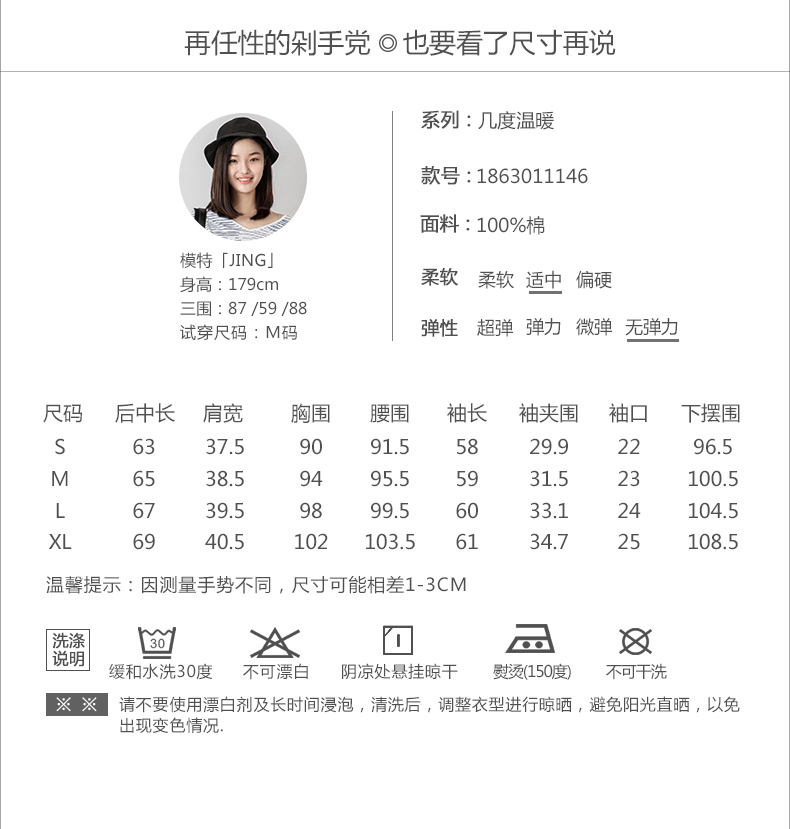 再任性的剁手党 ◎ 也要看了尺寸再说

模特「JING」
身高：179cm
三围：87 /59 /88
试穿尺码：M码

系列：几度温暖

款号：1863011146

面料：100%棉

柔软 柔软 适中 偏硬

弹性 超弹 弹力 微弹 无弹力

| 尺码 | 后中长 | 肩宽 | 胸围 | 腰围 | 袖长 | 袖夹围 | 袖口 | 下摆围 |
|---|---|---|---|---|---|---|---|---|
| S | 63 | 37.5 | 90 | 91.5 | 58 | 29.9 | 22 | 96.5 |
| M | 65 | 38.5 | 94 | 95.5 | 59 | 31.5 | 23 | 100.5 |
| L | 67 | 39.5 | 98 | 99.5 | 60 | 33.1 | 24 | 104.5 |
| XL | 69 | 40.5 | 102 | 103.5 | 61 | 34.7 | 25 | 108.5 |

温馨提示：因测量手势不同，尺寸可能相差1-3CM

洗涤说明

30
缓和水洗30度

不可漂白

阴凉处悬挂晾干

熨烫(150度)

不可干洗

※ ※ 请不要使用漂白剂及长时间浸泡，清洗后，调整衣型进行晾晒，避免阳光直晒，以免出现变色情况.